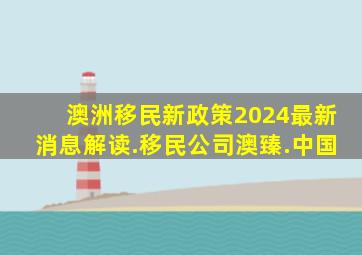 澳洲移民新政策2024最新消息解读.移民公司澳臻.中国